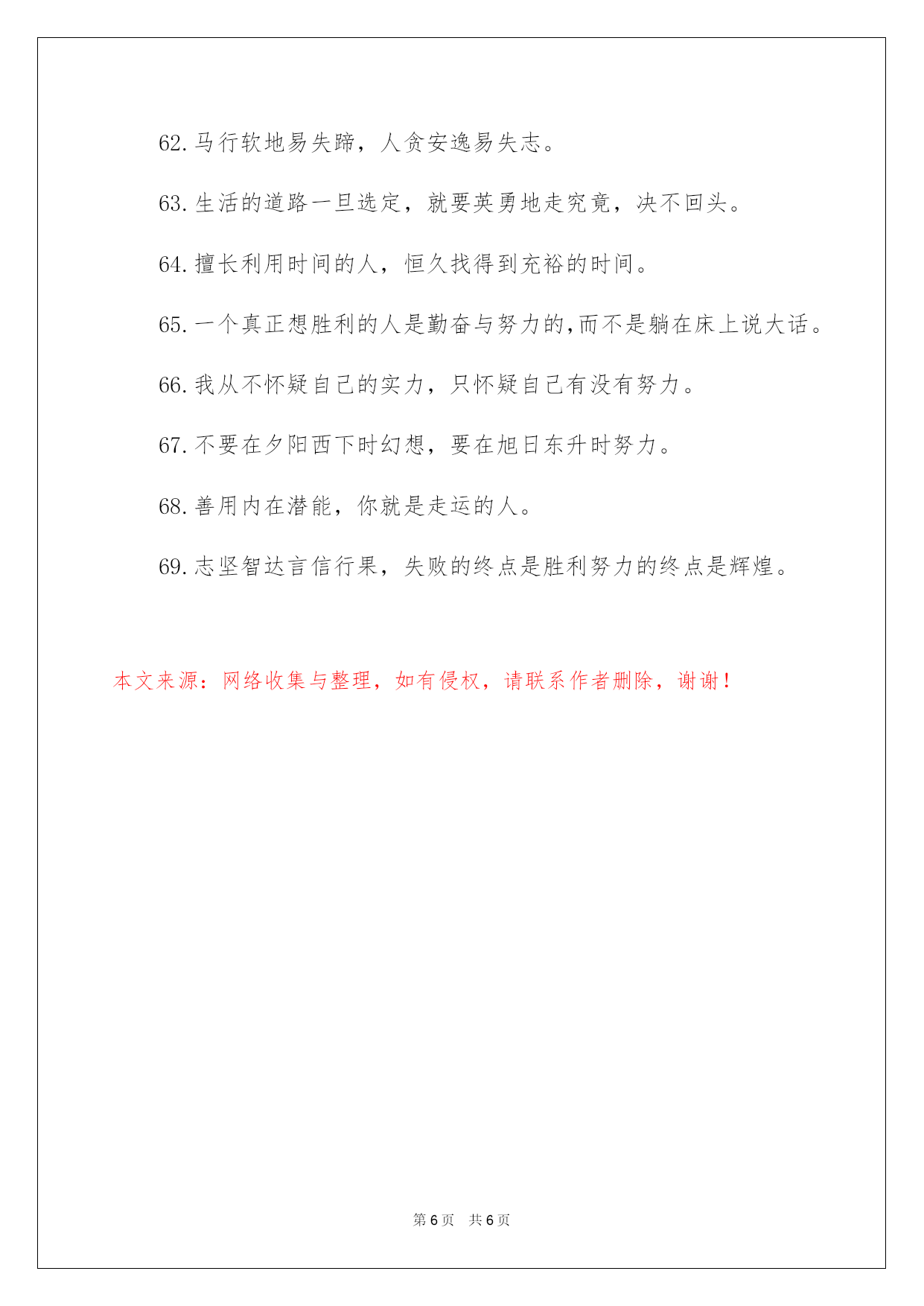 62. 马行软地易失蹄，人贪安逸易失志。

63. 生活的道路一旦选定，就要英勇地走究竟，决不回头。

64. 擅长利用时间的人，恒久找得到充裕的时间。

65. 一个真正想胜利的人是勤奋与努力的,而不是躺在床上说大话。

66. 我从不怀疑自己的实力，只怀疑自己有没有努力。

67. 不要在夕阳西下时幻想，要在旭日东升时努力。

68. 善用内在潜能，你就是走运的人。

69. 志坚智达言信行果，失败的终点是胜利努力的终点是辉煌。

本文来源：网络收集与整理，如有侵权，请联系作者删除，谢谢！

第 6 页　共 6 页